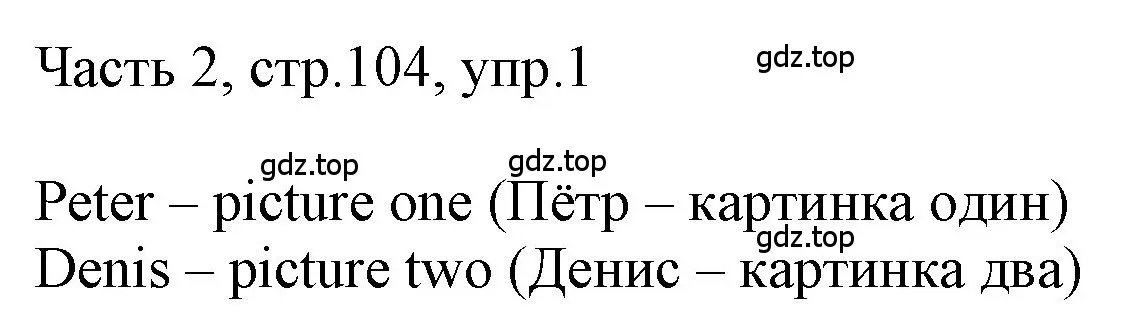 Часть 2, стр.104, упр.1

gdz.top

gdz.top gdz.top

Peter – picture one (Пётр – картинка один)

gdz.top

Denis – picture two (Денис – картинка два)